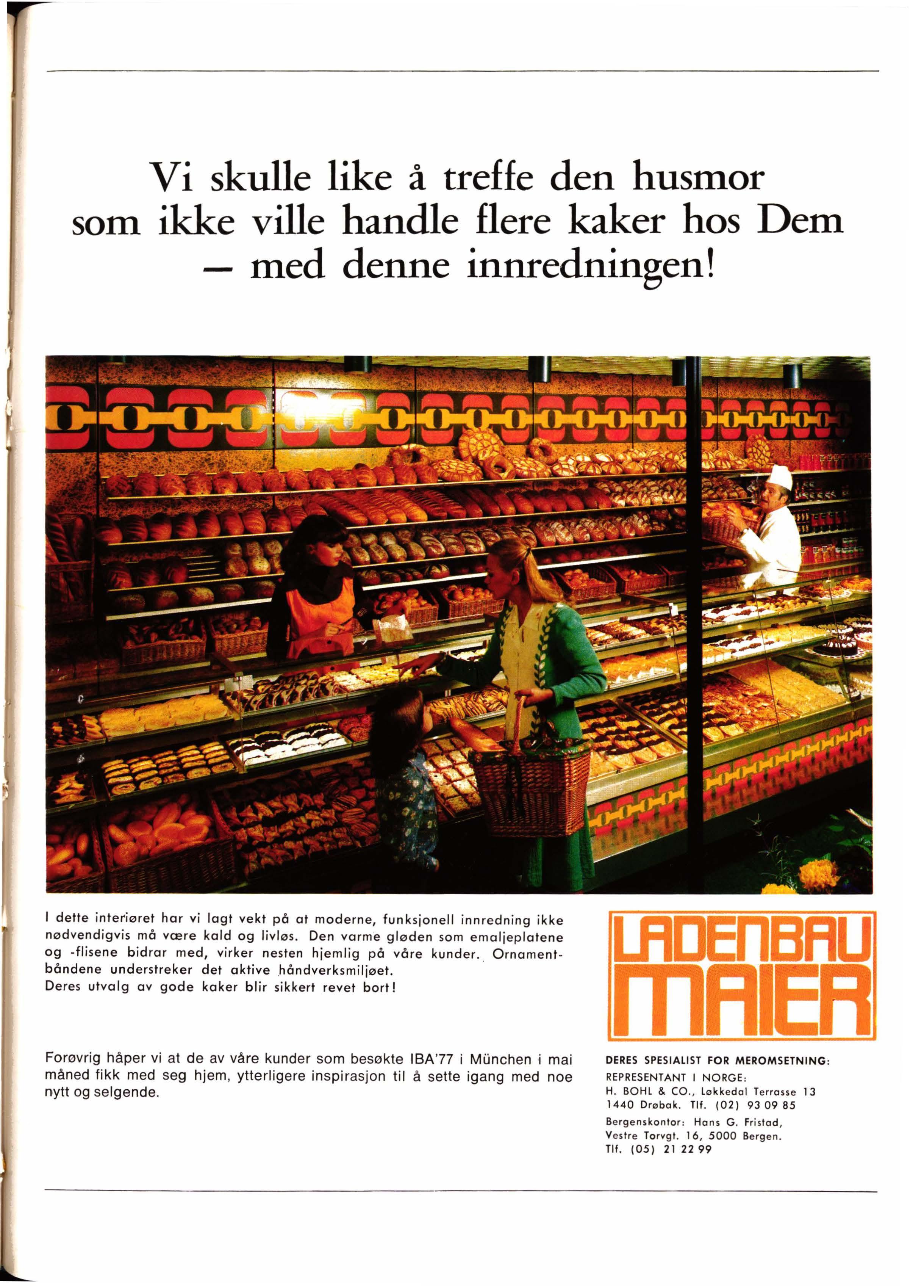 Vi skulle like å treffe den husmor som ikke ville handle flere kaker hos Dem – med denne innredningen!

I dette interiøret har vi lagt vekt på at moderne, funksjonell innredning ikke nødvendigvis må være kald og livløs. Den varme gløden som emaljeplatene og -flisene bidrar med, virker nesten hjemlig på våre kunder. Ornamentbåndene understreker det aktive håndverksmiljøet.
Deres utvalg av gode kaker blir sikkert revet bort!

Forøvrig håper vi at de av våre kunder som besøkte IBA'77 i München i mai måned fikk med seg hjem, ytterligere inspirasjon til å sette igang med noe nytt og selgende.

LADENBAU
MAIER

DERES SPESIALIST FOR MEROMSETNING:
REPRESENTANT I NORGE:
H. BOHL & CO., Løkkedal Terrasse 13
1440 Drøbak. Tlf. (02) 93 09 85
Bergenskontor: Hans G. Fristad,
Vestre Torvgt. 16, 5000 Bergen.
Tlf. (05) 21 22 99